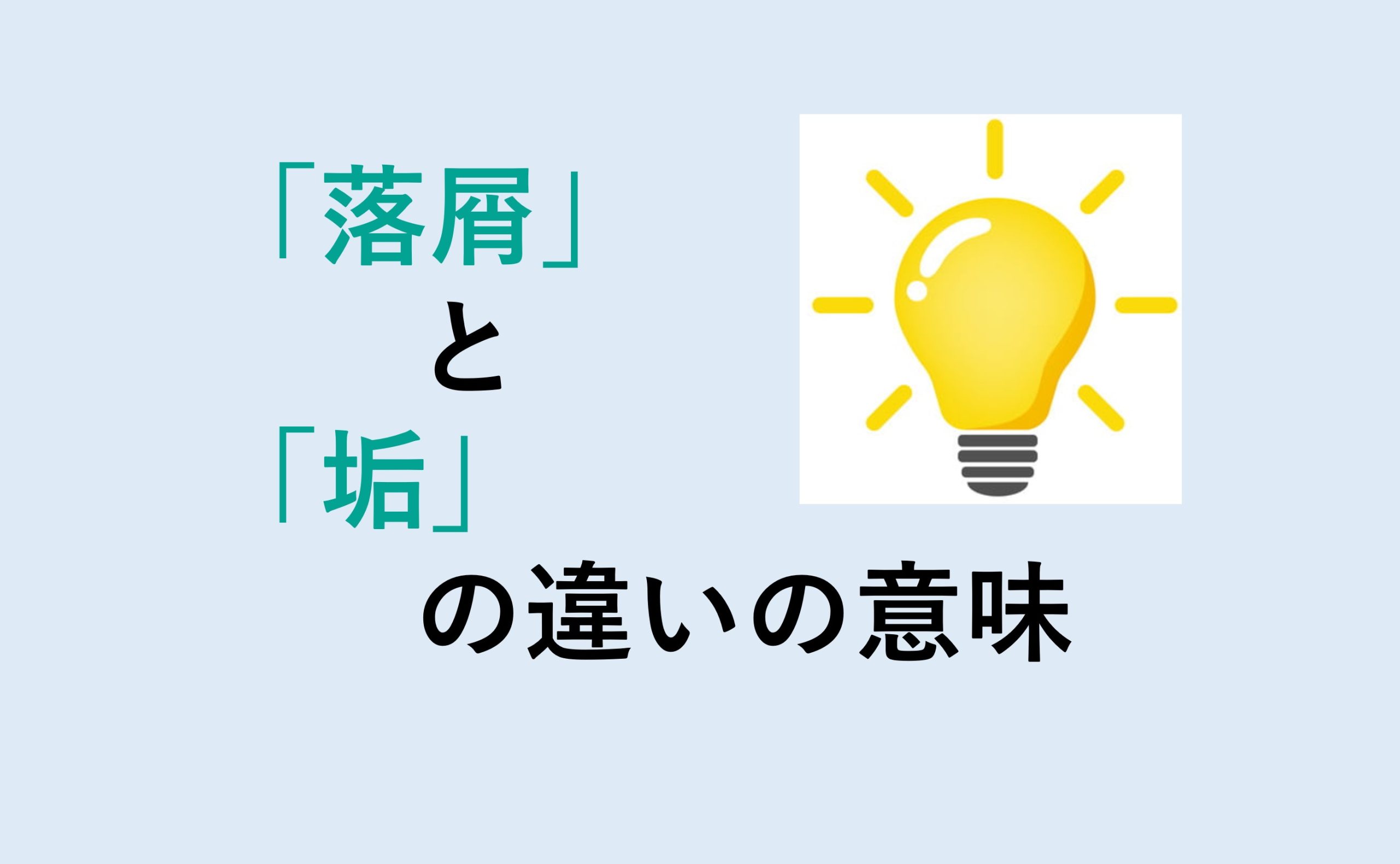 「落屑」
と
「垢」
の違いの意味